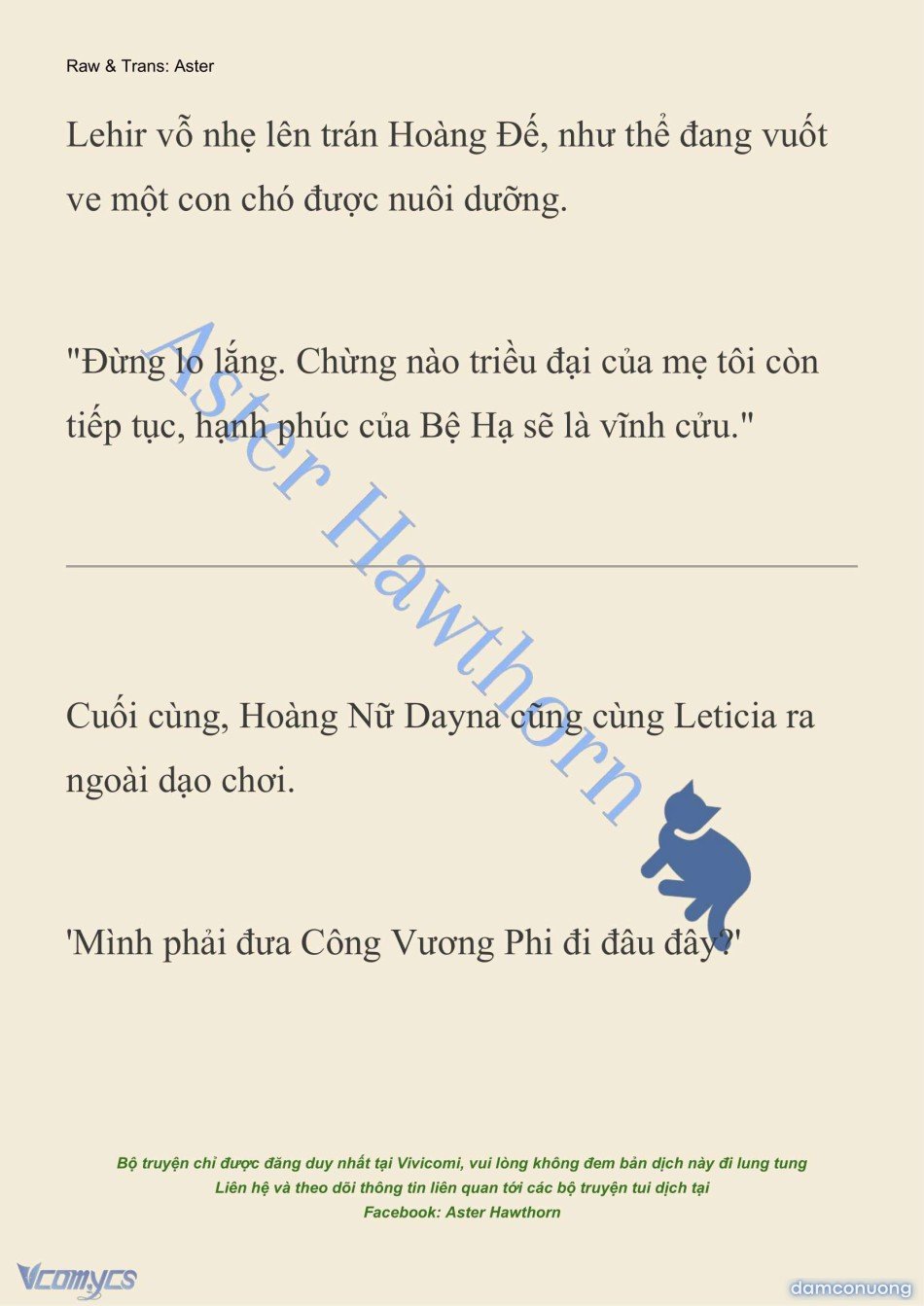 Raw & Trans: Aster

Lehir vỗ nhẹ lên trán Hoàng Đế, như thể đang vuốt ve một con chó được nuôi dưỡng.

"Đừng lo lắng. Chừng nào triều đại của mẹ tôi còn tiếp tục, hạnh phúc của Bệ Hạ sẽ là vĩnh cửu."

Aster Hawthorn

Cuối cùng, Hoàng Nữ Dayna cũng cùng Leticia ra ngoài dạo chơi.

'Mình phải đưa Công Vương Phi đi đâu đây?'

Bộ truyện chỉ được đăng duy nhất tại Vivicomi, vui lòng không đem bản dịch này đi lung tung
Liên hệ và theo dõi thông tin liên quan tới các bộ truyện tui dịch tại
Facebook: Aster Hawthorn

Vcomycs

damconuong